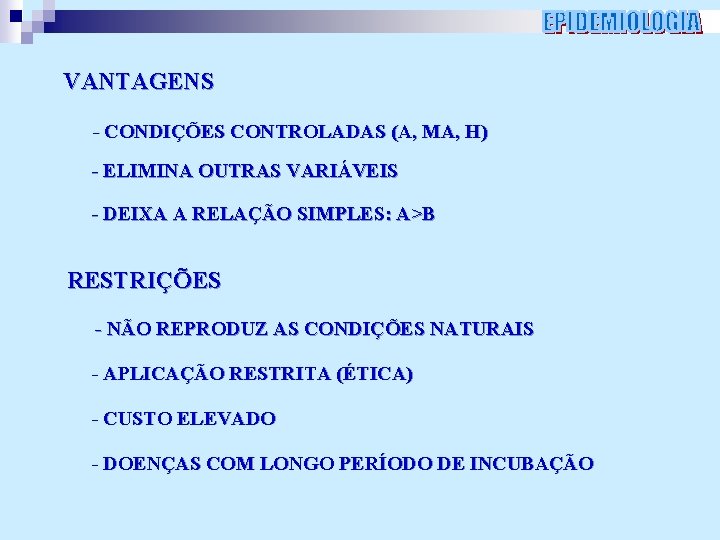 EPIDEMIOLOGIA

VANTAGENS

- CONDIÇÕES CONTROLADAS (A, MA, H)

- ELIMINA OUTRAS VARIÁVEIS

- DEIXA A RELAÇÃO SIMPLES: A>B

RESTRIÇÕES

- NÃO REPRODUZ AS CONDIÇÕES NATURAIS

- APLICAÇÃO RESTRITA (ÉTICA)

- CUSTO ELEVADO

- DOENÇAS COM LONGO PERÍODO DE INCUBAÇÃO